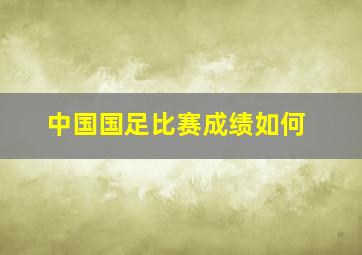 中国国足比赛成绩如何